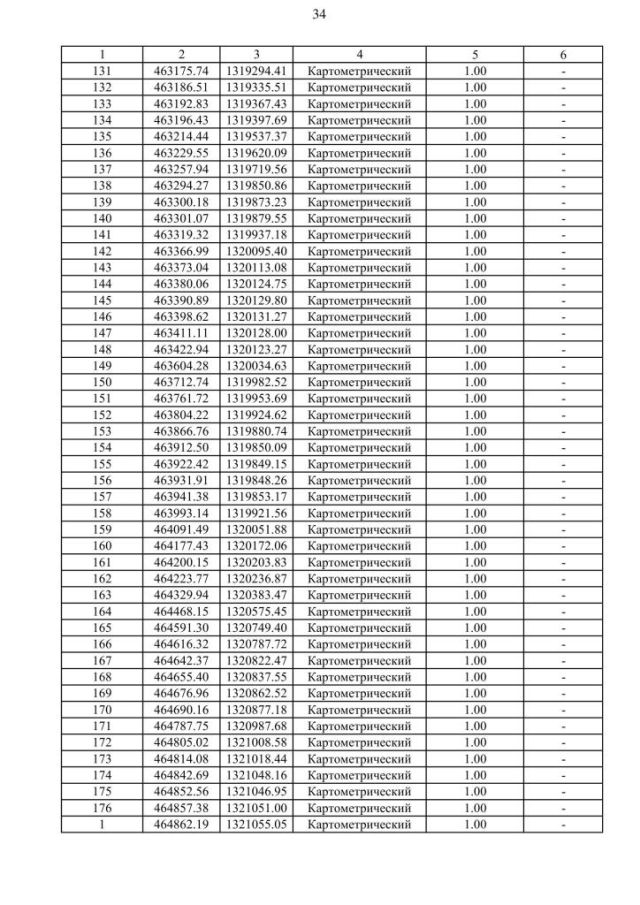 34

| 1 | 2 | 3 | 4 | 5 | 6 |
|---|---|---|---|---|---|
| 131 | 463175.74 | 1319294.41 | Картометрический | 1.00 | - |
| 132 | 463186.51 | 1319335.51 | Картометрический | 1.00 | - |
| 133 | 463192.83 | 1319367.43 | Картометрический | 1.00 | - |
| 134 | 463196.43 | 1319397.69 | Картометрический | 1.00 | - |
| 135 | 463214.44 | 1319537.37 | Картометрический | 1.00 | - |
| 136 | 463229.55 | 1319620.09 | Картометрический | 1.00 | - |
| 137 | 463257.94 | 1319719.56 | Картометрический | 1.00 | - |
| 138 | 463294.27 | 1319850.86 | Картометрический | 1.00 | - |
| 139 | 463300.18 | 1319873.23 | Картометрический | 1.00 | - |
| 140 | 463301.07 | 1319879.55 | Картометрический | 1.00 | - |
| 141 | 463319.32 | 1319937.18 | Картометрический | 1.00 | - |
| 142 | 463366.99 | 1320095.40 | Картометрический | 1.00 | - |
| 143 | 463373.04 | 1320113.08 | Картометрический | 1.00 | - |
| 144 | 463380.06 | 1320124.75 | Картометрический | 1.00 | - |
| 145 | 463390.89 | 1320129.80 | Картометрический | 1.00 | - |
| 146 | 463398.62 | 1320131.27 | Картометрический | 1.00 | - |
| 147 | 463411.11 | 1320128.00 | Картометрический | 1.00 | - |
| 148 | 463422.94 | 1320123.27 | Картометрический | 1.00 | - |
| 149 | 463604.28 | 1320034.63 | Картометрический | 1.00 | - |
| 150 | 463712.74 | 1319982.52 | Картометрический | 1.00 | - |
| 151 | 463761.72 | 1319953.69 | Картометрический | 1.00 | - |
| 152 | 463804.22 | 1319924.62 | Картометрический | 1.00 | - |
| 153 | 463866.76 | 1319880.74 | Картометрический | 1.00 | - |
| 154 | 463912.50 | 1319850.09 | Картометрический | 1.00 | - |
| 155 | 463922.42 | 1319849.15 | Картометрический | 1.00 | - |
| 156 | 463931.91 | 1319848.26 | Картометрический | 1.00 | - |
| 157 | 463941.38 | 1319853.17 | Картометрический | 1.00 | - |
| 158 | 463993.14 | 1319921.56 | Картометрический | 1.00 | - |
| 159 | 464091.49 | 1320051.88 | Картометрический | 1.00 | - |
| 160 | 464177.43 | 1320172.06 | Картометрический | 1.00 | - |
| 161 | 464200.15 | 1320203.83 | Картометрический | 1.00 | - |
| 162 | 464223.77 | 1320236.87 | Картометрический | 1.00 | - |
| 163 | 464329.94 | 1320383.47 | Картометрический | 1.00 | - |
| 164 | 464468.15 | 1320575.45 | Картометрический | 1.00 | - |
| 165 | 464591.30 | 1320749.40 | Картометрический | 1.00 | - |
| 166 | 464616.32 | 1320787.72 | Картометрический | 1.00 | - |
| 167 | 464642.37 | 1320822.47 | Картометрический | 1.00 | - |
| 168 | 464655.40 | 1320837.55 | Картометрический | 1.00 | - |
| 169 | 464676.96 | 1320862.52 | Картометрический | 1.00 | - |
| 170 | 464690.16 | 1320877.18 | Картометрический | 1.00 | - |
| 171 | 464787.75 | 1320987.68 | Картометрический | 1.00 | - |
| 172 | 464805.02 | 1321008.58 | Картометрический | 1.00 | - |
| 173 | 464814.08 | 1321018.44 | Картометрический | 1.00 | - |
| 174 | 464842.69 | 1321048.16 | Картометрический | 1.00 | - |
| 175 | 464852.56 | 1321046.95 | Картометрический | 1.00 | - |
| 176 | 464857.38 | 1321051.00 | Картометрический | 1.00 | - |
| 1 | 464862.19 | 1321055.05 | Картометрический | 1.00 | - |